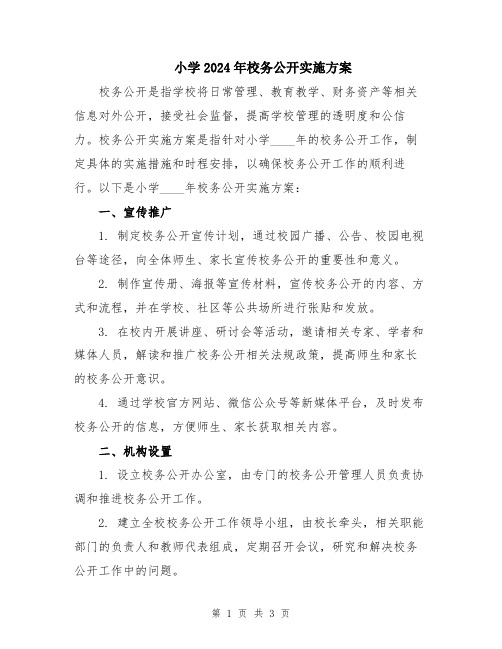 小学2024年校务公开实施方案

校务公开是指学校将日常管理、教育教学、财务资产等相关信息对外公开，接受社会监督，提高学校管理的透明度和公信力。校务公开实施方案是指针对小学____年的校务公开工作，制定具体的实施措施和时程安排，以确保校务公开工作的顺利进行。以下是小学____年校务公开实施方案：

一、宣传推广

1. 制定校务公开宣传计划，通过校园广播、公告、校园电视台等途径，向全体师生、家长宣传校务公开的重要性和意义。

2. 制作宣传册、海报等宣传材料，宣传校务公开的内容、方式和流程，并在学校、社区等公共场所进行张贴和发放。

3. 在校内开展讲座、研讨会等活动，邀请相关专家、学者和媒体人员，解读和推广校务公开相关法规政策，提高师生和家长的校务公开意识。

4. 通过学校官方网站、微信公众号等新媒体平台，及时发布校务公开的信息，方便师生、家长获取相关内容。

二、机构设置

1. 设立校务公开办公室，由专门的校务公开管理人员负责协调和推进校务公开工作。

2. 建立全校校务公开工作领导小组，由校长牵头，相关职能部门的负责人和教师代表组成，定期召开会议，研究和解决校务公开工作中的问题。

第 1 页 共 3 页